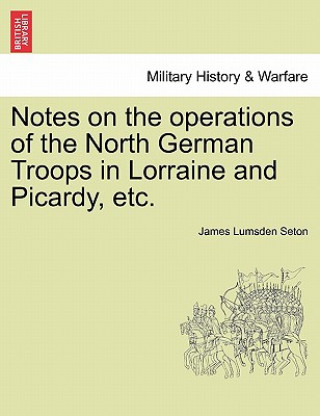 BRITISH LIBRARY

Military History & Warfare

Notes on the operations of the North German Troops in Lorraine and Picardy, etc.

James Lumsden Seton